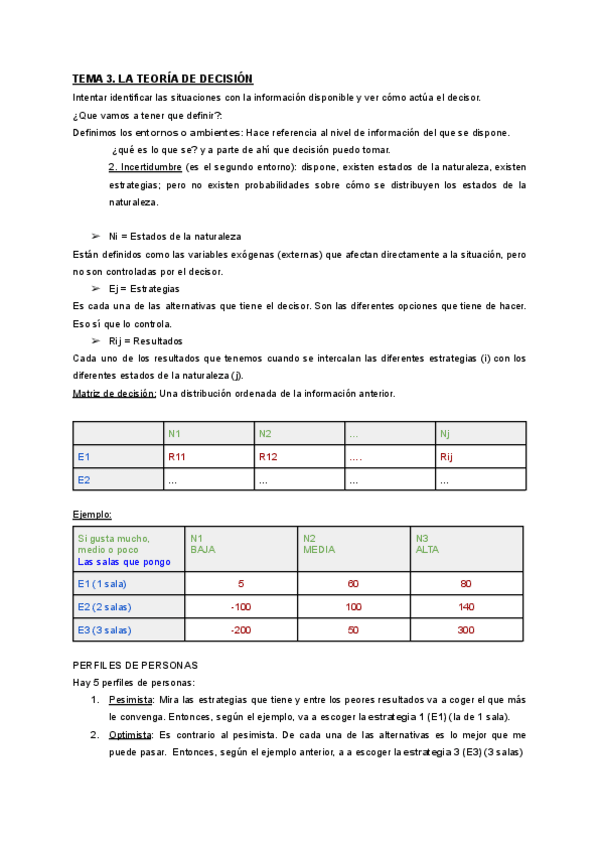 TEMA 3. LA TEORÍA DE DECISIÓN

Intentar identificar las situaciones con la información disponible y ver cómo actúa el decisor.

¿Que vamos a tener que definir?:

Definimos los entornos o ambientes: Hace referencia al nivel de información del que se dispone.

¿qué es lo que se? y a parte de ahí que decisión puedo tomar.

2. Incertidumbre (es el segundo entorno): dispone, existen estados de la naturaleza, existen estrategias; pero no existen probabilidades sobre cómo se distribuyen los estados de la naturaleza.

➢ Ni = Estados de la naturaleza

Están definidos como las variables exógenas (externas) que afectan directamente a la situación, pero no son controladas por el decisor.

➢ Ej = Estrategias

Es cada una de las alternativas que tiene el decisor. Son las diferentes opciones que tiene de hacer. Eso sí que lo controla.

➢ Rij = Resultados

Cada uno de los resultados que tenemos cuando se intercalan las diferentes estrategias (i) con los diferentes estados de la naturaleza (j).

Matriz de decisión: Una distribución ordenada de la información anterior.

| | N1 | N2 | ... | Nj |
|---|---|---|---|---|
| E1 | R11 | R12 | .... | Rij |
| E2 | ... | ... | ... | ... |

Ejemplo:

| Si gusta mucho, medio o poco Las salas que pongo | N1 BAJA | N2 MEDIA | N3 ALTA |
|---|---|---|---|
| E1 (1 sala) | 5 | 60 | 80 |
| E2 (2 salas) | -100 | 100 | 140 |
| E3 (3 salas) | -200 | 50 | 300 |

PERFILES DE PERSONAS

Hay 5 perfiles de personas:

1. Pesimista: Mira las estrategias que tiene y entre los peores resultados va a coger el que más le convenga. Entonces, según el ejemplo, va a escoger la estrategia 1 (E1) (la de 1 sala).

2. Optimista: Es contrario al pesimista. De cada una de las alternativas es lo mejor que me puede pasar. Entonces, según el ejemplo anterior, a a escoger la estrategia 3 (E3) (3 salas)